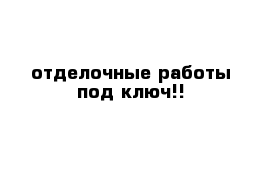 отделочные работы под ключ!!